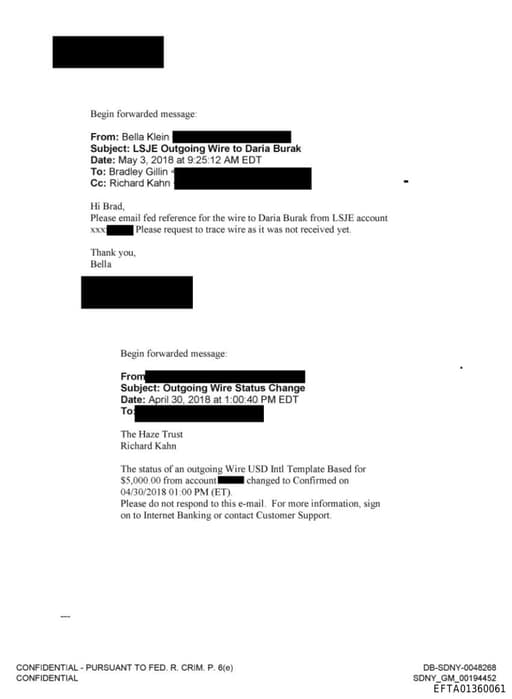 Begin forwarded message:

**From:** Bella Klein
**Subject: LSJE Outgoing Wire to Daria Burak**
**Date:** May 3, 2018 at 9:25:12 AM EDT
**To:** Bradley Gillin
**Cc:** Richard Kahn

Hi Brad,
Please email fed reference for the wire to Daria Burak from LSJE account xxx Please request to trace wire as it was not received yet.

Thank you,
Bella

Begin forwarded message:

**From**
**Subject: Outgoing Wire Status Change**
**Date:** April 30, 2018 at 1:00:40 PM EDT
**To:**

The Haze Trust
Richard Kahn

The status of an outgoing Wire USD Intl Template Based for $5,000.00 from account changed to Confirmed on 04/30/2018 01:00 PM (ET).
Please do not respond to this e-mail. For more information, sign on to Internet Banking or contact Customer Support.

CONFIDENTIAL - PURSUANT TO FED. R. CRIM. P. 6(e)
CONFIDENTIAL

DB-SDNY-0048268
SDNY_GM_00194452
EFTA01360061